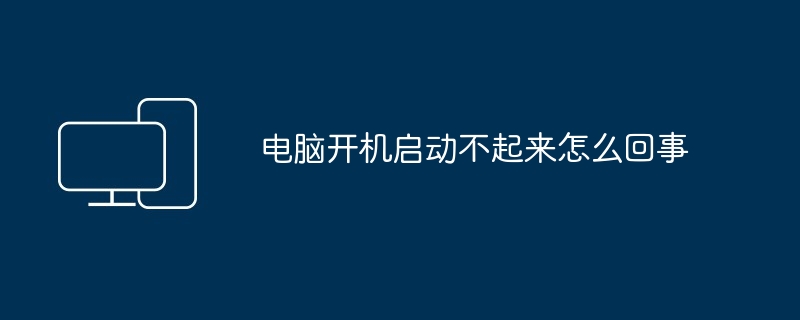 电脑开机启动不起来怎么回事